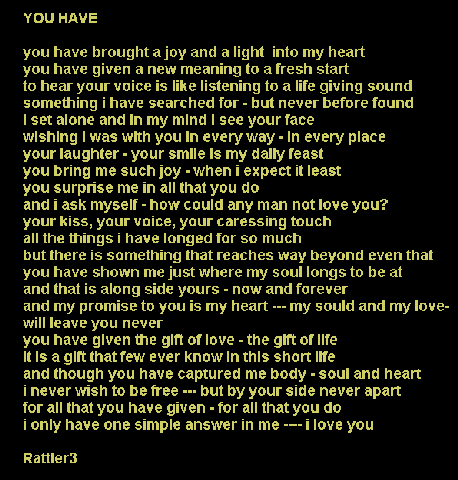 YOU HAVE

you have brought a joy and a light into my heart
you have given a new meaning to a fresh start
to hear your voice is like listening to a life giving sound
something i have searched for - but never before found
I set alone and in my mind I see your face
wishing I was with you in every way - in every place
your laughter - your smile is my daily feast
you bring me such joy - when i expect it least
you surprise me in all that you do
and i ask myself - how could any man not love you?
your kiss, your voice, your caressing touch
all the things i have longed for so much
but there is something that reaches way beyond even that
you have shown me just where my soul longs to be at
and that is along side yours - now and forever
and my promise to you is my heart --- my sould and my love-
will leave you never
you have given the gift of love - the gift of life
it is a gift that few ever know in this short life
and though you have captured me body - soul and heart
i never wish to be free --- but by your side never apart
for all that you have given - for all that you do
i only have one simple answer in me ---- i love you

Rattler3